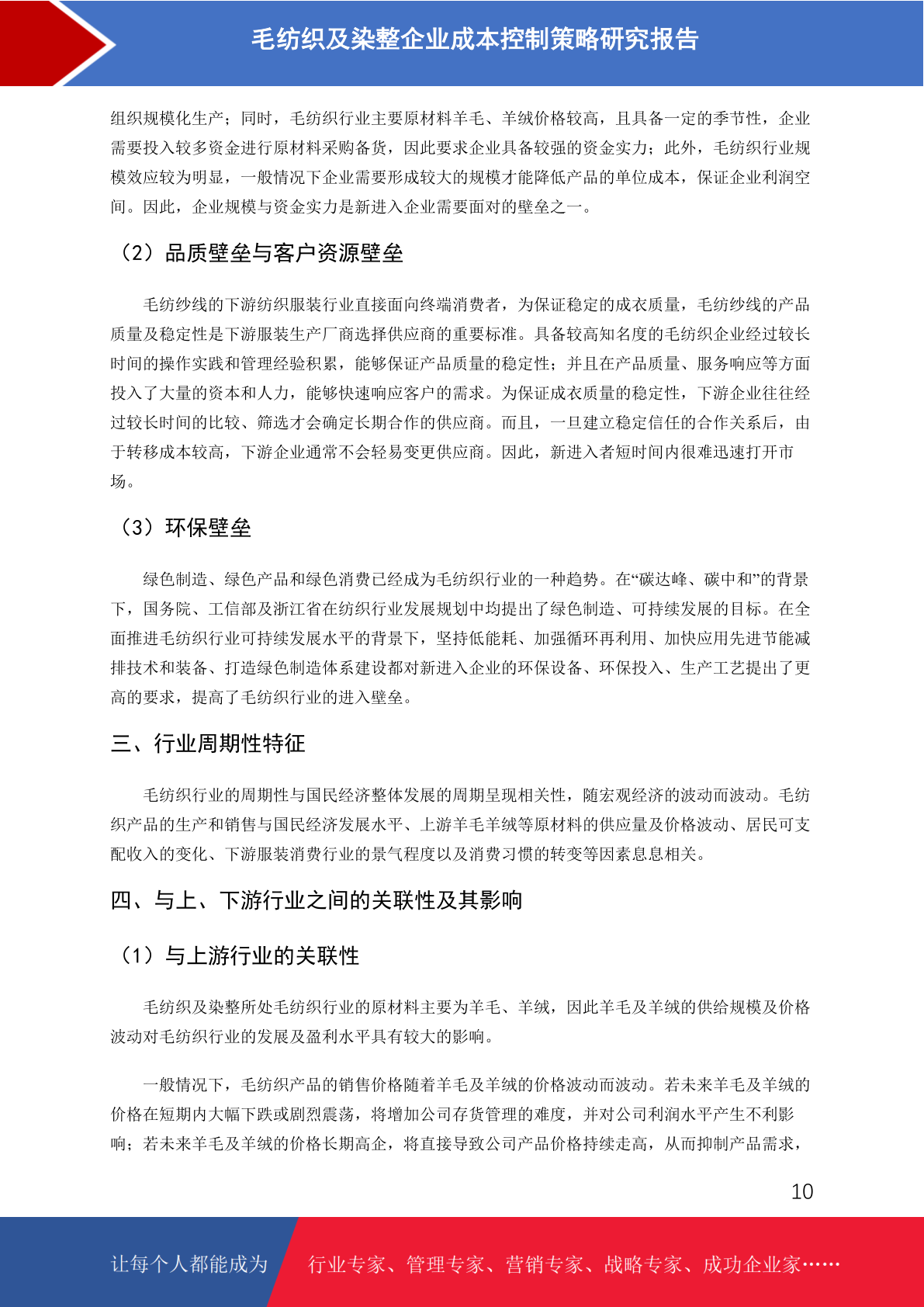 毛纺织及染整企业成本控制策略研究报告

组织规模化生产；同时，毛纺织行业主要原材料羊毛、羊绒价格较高，且具备一定的季节性，企业需要投入较多资金进行原材料采购备货，因此要求企业具备较强的资金实力；此外，毛纺织行业规模效应较为明显，一般情况下企业需要形成较大的规模才能降低产品的单位成本，保证企业利润空间。因此，企业规模与资金实力是新进入企业需要面对的壁垒之一。

（2）品质壁垒与客户资源壁垒

毛纺纱线的下游纺织服装行业直接面向终端消费者，为保证稳定的成衣质量，毛纺纱线的产品质量及稳定性是下游服装生产厂商选择供应商的重要标准。具备较高知名度的毛纺织企业经过较长时间的操作实践和管理经验积累，能够保证产品质量的稳定性；并且在产品质量、服务响应等方面投入了大量的资本和人力，能够快速响应客户的需求。为保证成衣质量的稳定性，下游企业往往经过较长时间的比较、筛选才会确定长期合作的供应商。而且，一旦建立稳定信任的合作关系后，由于转移成本较高，下游企业通常不会轻易变更供应商。因此，新进入者短时间内很难迅速打开市场。

（3）环保壁垒

绿色制造、绿色产品和绿色消费已经成为毛纺织行业的一种趋势。在“碳达峰、碳中和”的背景下，国务院、工信部及浙江省在纺织行业发展规划中均提出了绿色制造、可持续发展的目标。在全面推进毛纺织行业可持续发展水平的背景下，坚持低能耗、加强循环再利用、加快应用先进节能减排技术和装备、打造绿色制造体系建设都对新进入企业的环保设备、环保投入、生产工艺提出了更高的要求，提高了毛纺织行业的进入壁垒。

三、行业周期性特征

毛纺织行业的周期性与国民经济整体发展的周期呈现相关性，随宏观经济的波动而波动。毛纺织产品的生产和销售与国民经济发展水平、上游羊毛羊绒等原材料的供应量及价格波动、居民可支配收入的变化、下游服装消费行业的景气程度以及消费习惯的转变等因素息息相关。

四、与上、下游行业之间的关联性及其影响

（1）与上游行业的关联性

毛纺织及染整所处毛纺织行业的原材料主要为羊毛、羊绒，因此羊毛及羊绒的供给规模及价格波动对毛纺织行业的发展及盈利水平具有较大的影响。

一般情况下，毛纺织产品的销售价格随着羊毛及羊绒的价格波动而波动。若未来羊毛及羊绒的价格在短期内大幅下跌或剧烈震荡，将增加公司存货管理的难度，并对公司利润水平产生不利影响；若未来羊毛及羊绒的价格长期高企，将直接导致公司产品价格持续走高，从而抑制产品需求，

10

让每个人都能成为　行业专家、管理专家、营销专家、战略专家、成功企业家……